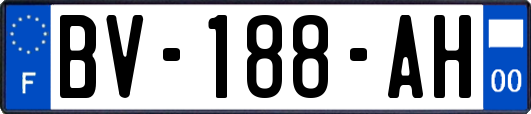 F
BV-188-AH
00